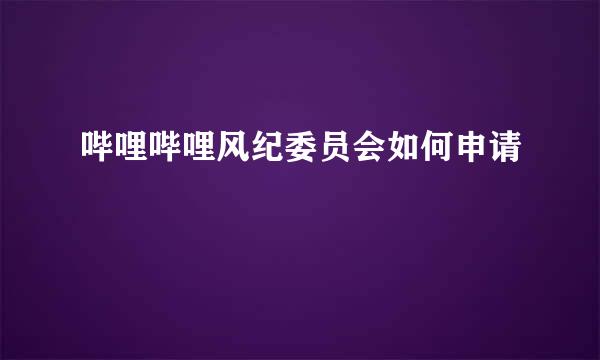 哔哩哔哩风纪委员会如何申请